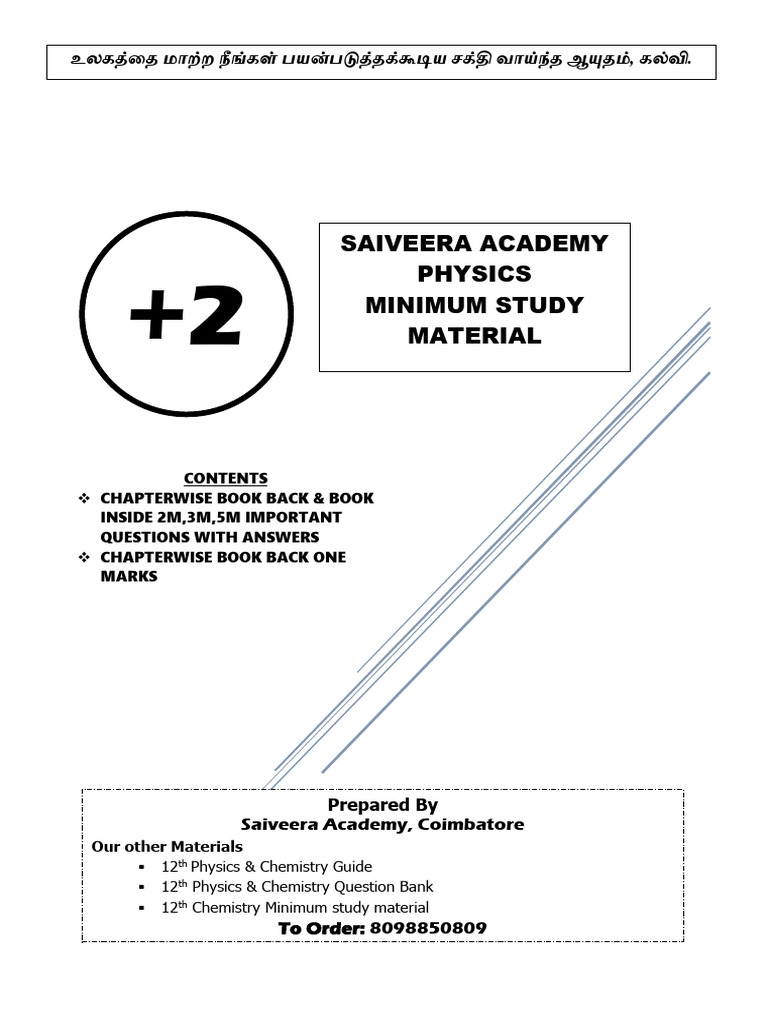 உலகத்தை மாற்ற நீங்கள் பயன்படுத்தக்கூடிய சக்தி வாய்ந்த ஆயுதம், கல்வி.

+2

SAIVEERA ACADEMY
PHYSICS
MINIMUM STUDY MATERIAL

CONTENTS
❖ CHAPTERWISE BOOK BACK & BOOK INSIDE 2M,3M,5M IMPORTANT QUESTIONS WITH ANSWERS
❖ CHAPTERWISE BOOK BACK ONE MARKS

Prepared By
Saiveera Academy, Coimbatore
Our other Materials
▪ 12$^{th}$ Physics & Chemistry Guide
▪ 12$^{th}$ Physics & Chemistry Question Bank
▪ 12$^{th}$ Chemistry Minimum study material
To Order: 8098850809